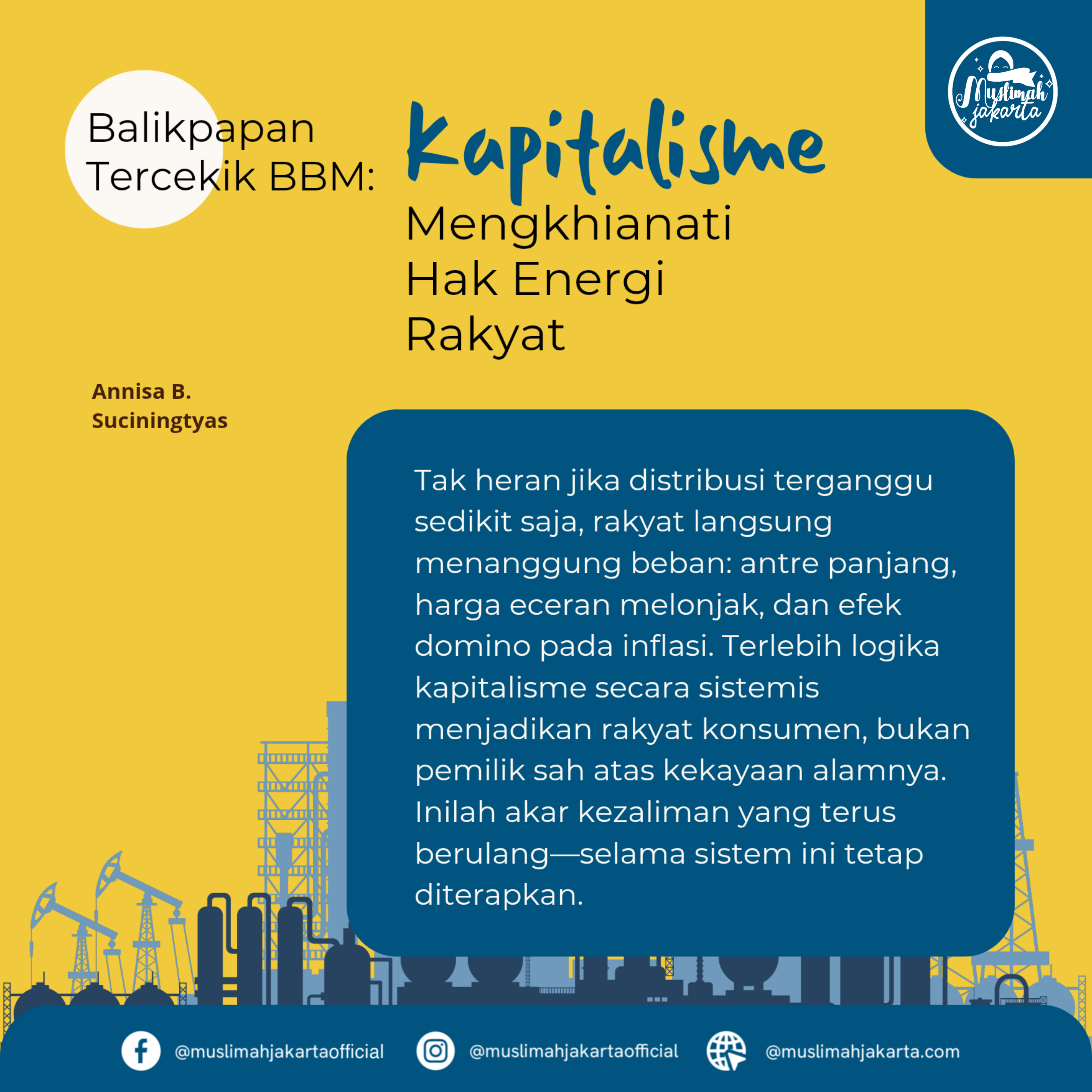 Muslimah jakarta

Balikpapan Tercekik BBM: Kapitalisme Mengkhianati Hak Energi Rakyat

Annisa B. Suciningtyas

Tak heran jika distribusi terganggu sedikit saja, rakyat langsung menanggung beban: antre panjang, harga eceran melonjak, dan efek domino pada inflasi. Terlebih logika kapitalisme secara sistemis menjadikan rakyat konsumen, bukan pemilik sah atas kekayaan alamnya. Inilah akar kezaliman yang terus berulang—selama sistem ini tetap diterapkan.

@muslimahjakartaofficial @muslimahjakartaofficial @muslimahjakarta.com